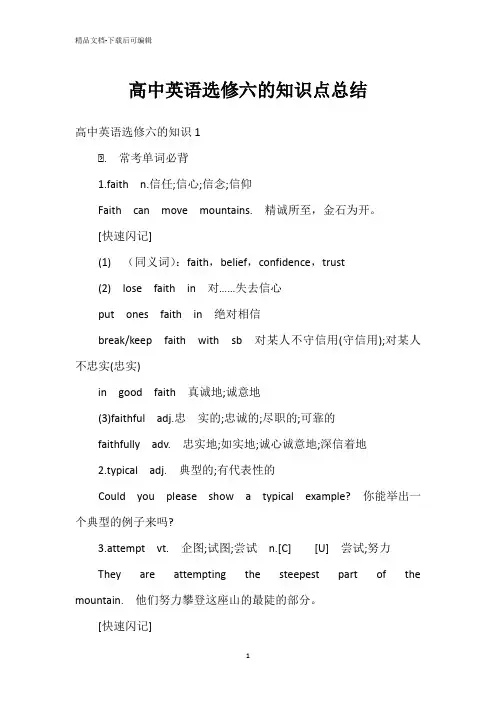 精品文档-下载后可编辑

高中英语选修六的知识点总结

高中英语选修六的知识 1

⊡. 常考单词必背

1.faith n.信任;信心;信念;信仰

Faith can move mountains. 精诚所至，金石为开。

[快速闪记]

(1) （同义词）：faith，belief，confidence，trust

(2) lose faith in 对……失去信心

put ones faith in 绝对相信

break/keep faith with sb 对某人不守信用(守信用);对某人不忠实(忠实)

in good faith 真诚地;诚意地

(3)faithful adj.忠 实的;忠诚的;尽职的;可靠的

faithfully adv. 忠实地;如实地;诚心诚意地;深信着地

2.typical adj. 典型的;有代表性的

Could you please show a typical example? 你能举出一个典型的例子来吗?

3.attempt vt. 企图;试图;尝试 n.[C] [U] 尝试;努力

They are attempting the steepest part of the mountain. 他们努力攀登这座山的最陡的部分。

[快速闪记]

1